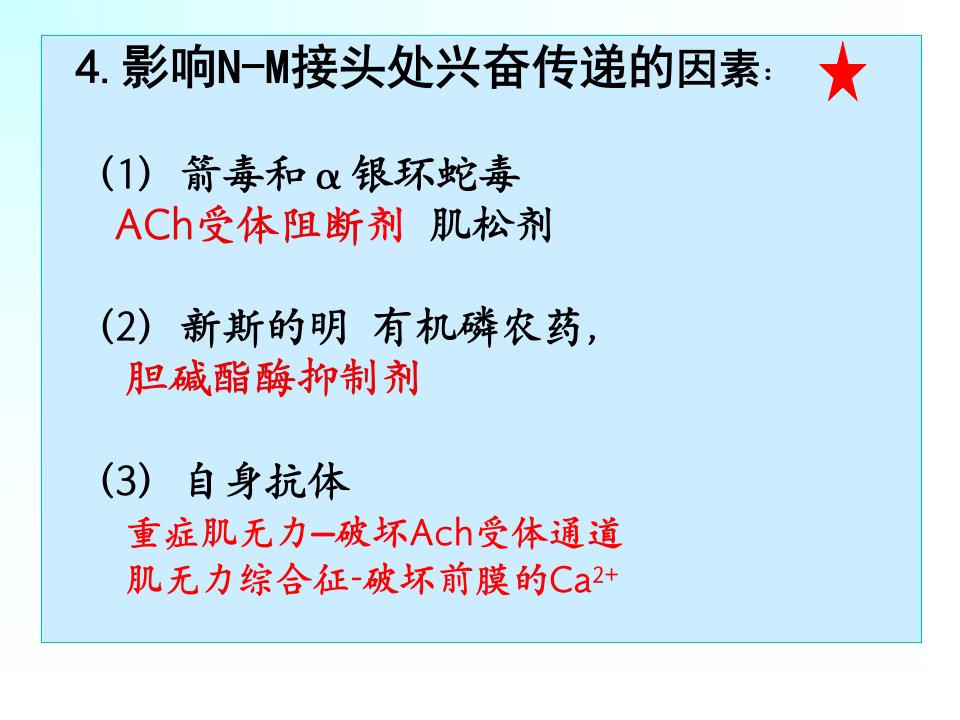 4.影响N-M接头处兴奋传递的因素:

(1) 箭毒和α银环蛇毒
ACh受体阻断剂 肌松剂

(2) 新斯的明 有机磷农药,
胆碱酯酶抑制剂

(3) 自身抗体
重症肌无力—破坏Ach受体通道
肌无力综合征-破坏前膜的$Ca^{2+}$